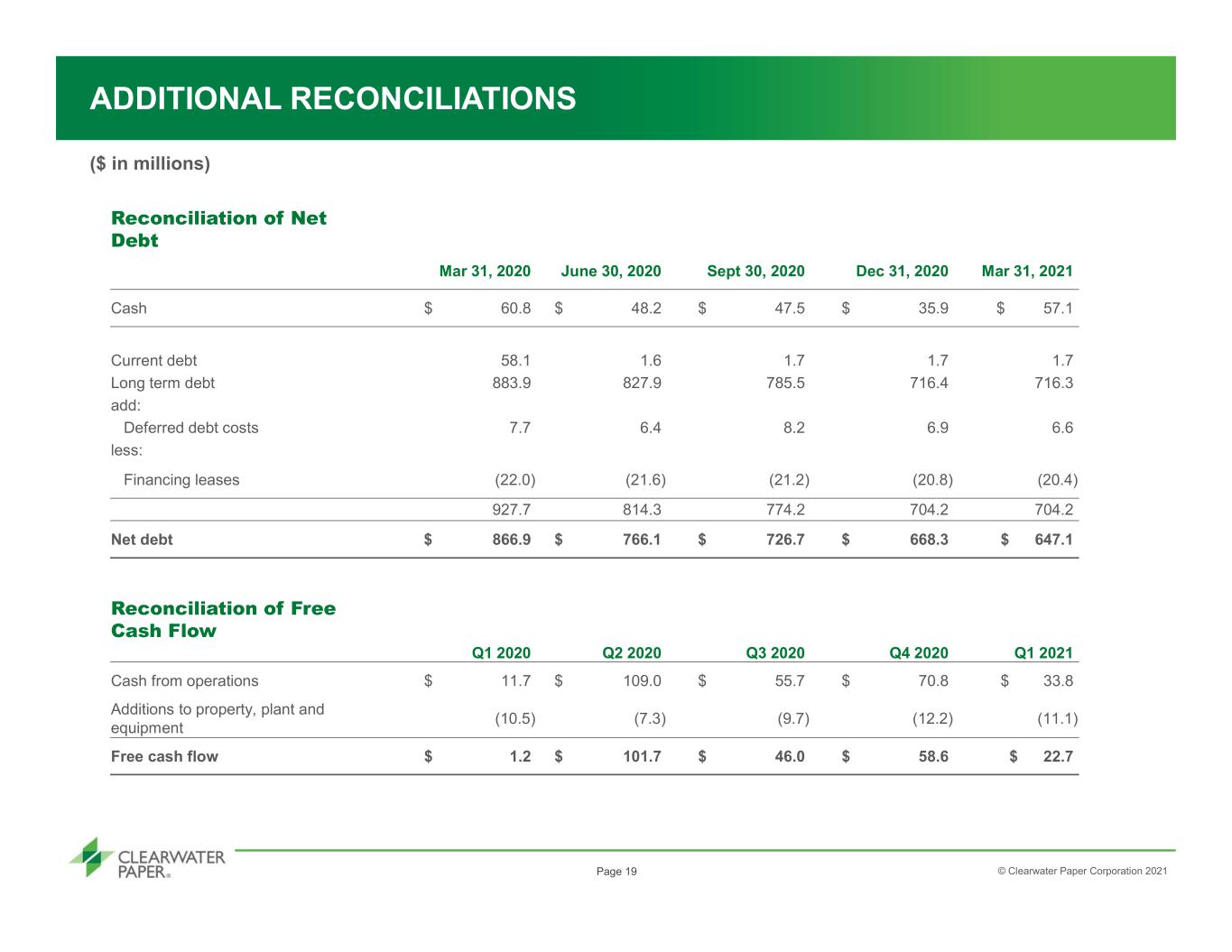 ADDITIONAL RECONCILIATIONS

($ in millions)

Reconciliation of Net Debt

|  | Mar 31, 2020 | June 30, 2020 | Sept 30, 2020 | Dec 31, 2020 | Mar 31, 2021 |
|---|---|---|---|---|---|
| Cash | $ 60.8 | $ 48.2 | $ 47.5 | $ 35.9 | $ 57.1 |
| Current debt | 58.1 | 1.6 | 1.7 | 1.7 | 1.7 |
| Long term debt | 883.9 | 827.9 | 785.5 | 716.4 | 716.3 |
| add: |  |  |  |  |  |
| Deferred debt costs | 7.7 | 6.4 | 8.2 | 6.9 | 6.6 |
| less: |  |  |  |  |  |
| Financing leases | (22.0) | (21.6) | (21.2) | (20.8) | (20.4) |
|  | 927.7 | 814.3 | 774.2 | 704.2 | 704.2 |
| Net debt | $ 866.9 | $ 766.1 | $ 726.7 | $ 668.3 | $ 647.1 |

Reconciliation of Free Cash Flow

|  | Q1 2020 | Q2 2020 | Q3 2020 | Q4 2020 | Q1 2021 |
|---|---|---|---|---|---|
| Cash from operations | $ 11.7 | $ 109.0 | $ 55.7 | $ 70.8 | $ 33.8 |
| Additions to property, plant and equipment | (10.5) | (7.3) | (9.7) | (12.2) | (11.1) |
| Free cash flow | $ 1.2 | $ 101.7 | $ 46.0 | $ 58.6 | $ 22.7 |

CLEARWATER PAPER®

Page 19

© Clearwater Paper Corporation 2021